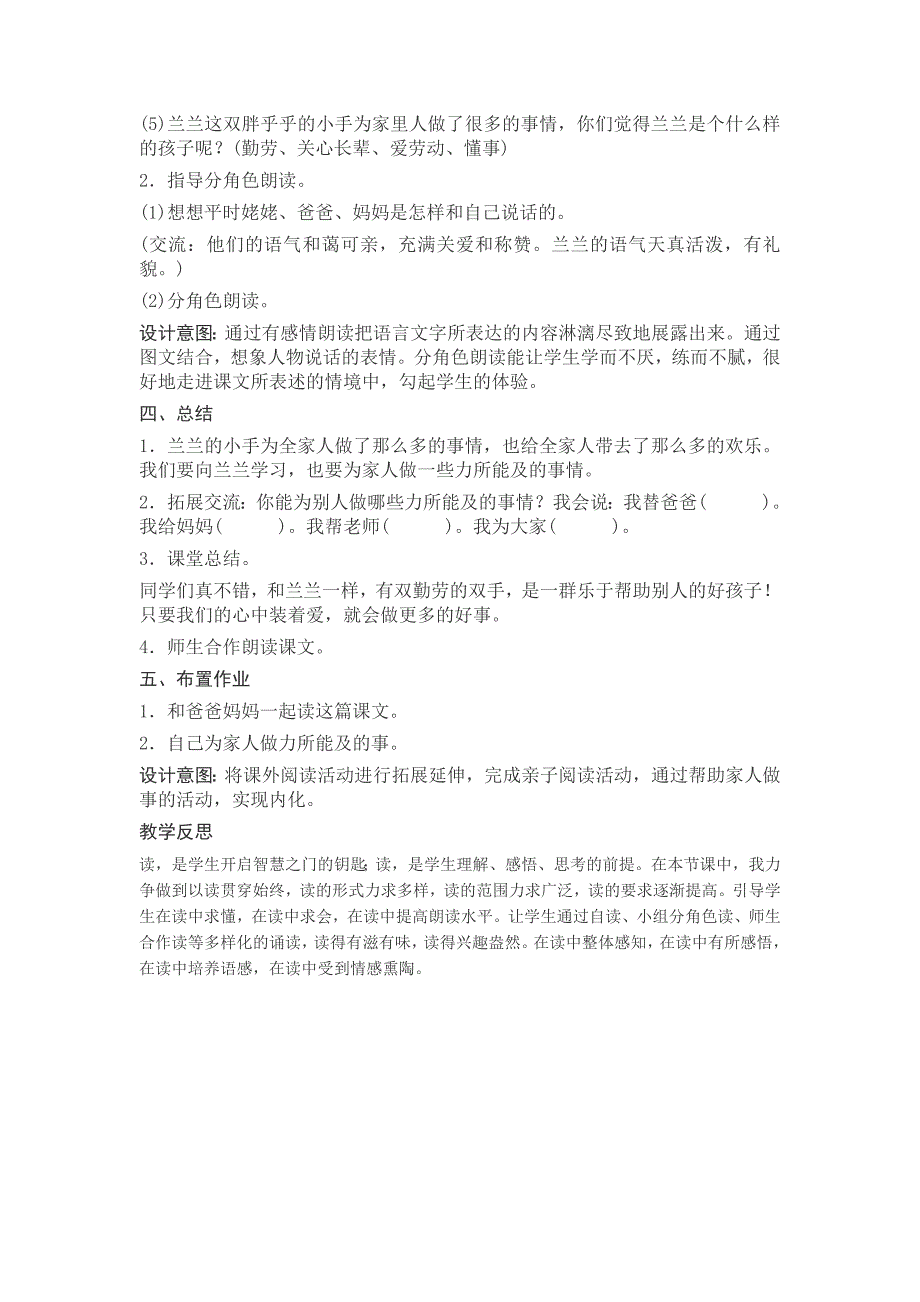 (5)兰兰这双胖乎乎的小手为家里人做了很多的事情，你们觉得兰兰是个什么样的孩子呢？(勤劳、关心长辈、爱劳动、懂事)

2．指导分角色朗读。

(1)想想平时姥姥、爸爸、妈妈是怎样和自己说话的。

(交流：他们的语气和蔼可亲，充满关爱和称赞。兰兰的语气天真活泼，有礼貌。)

(2)分角色朗读。

设计意图: 通过有感情朗读把语言文字所表达的内容淋漓尽致地展露出来。通过图文结合，想象人物说话的表情。分角色朗读能让学生学而不厌，练而不腻，很好地走进课文所表述的情境中，勾起学生的体验。

四、总结

1．兰兰的小手为全家人做了那么多的事情，也给全家人带去了那么多的欢乐。我们要向兰兰学习，也要为家人做一些力所能及的事情。

2．拓展交流：你能为别人做哪些力所能及的事情？我会说：我替爸爸(　　)。我给妈妈(　　)。我帮老师(　　)。我为大家(　　)。

3．课堂总结。

同学们真不错，和兰兰一样，有双勤劳的双手，是一群乐于帮助别人的好孩子！只要我们的心中装着爱，就会做更多的好事。

4．师生合作朗读课文。

五、布置作业

1．和爸爸妈妈一起读这篇课文。

2．自己为家人做力所能及的事。

设计意图: 将课外阅读活动进行拓展延伸，完成亲子阅读活动，通过帮助家人做事的活动，实现内化。

教学反思

读，是学生开启智慧之门的钥匙; 读，是学生理解、感悟、思考的前提。在本节课中，我力争做到以读贯穿始终，读的形式力求多样，读的范围力求广泛，读的要求逐渐提高。引导学生在读中求懂，在读中求会，在读中提高朗读水平。让学生通过自读、小组分角色读、师生合作读等多样化的诵读，读得有滋有味，读得兴趣盎然。在读中整体感知，在读中有所感悟，在读中培养语感，在读中受到情感熏陶。